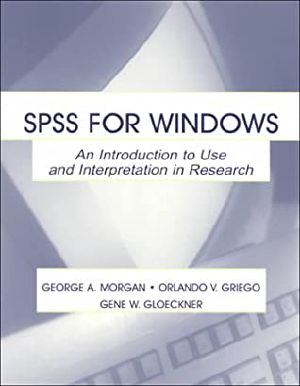 SPSS FOR WINDOWS

An Introduction to Use and Interpretation in Research

GEORGE A. MORGAN • ORLANDO V. GRIEGO
GENE W. GLOECKNER